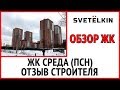 SVETЁLKIN

ОБЗОР ЖК

ЖК СРЕДА (ПСН)
ОТЗЫВ СТРОИТЕЛЯ